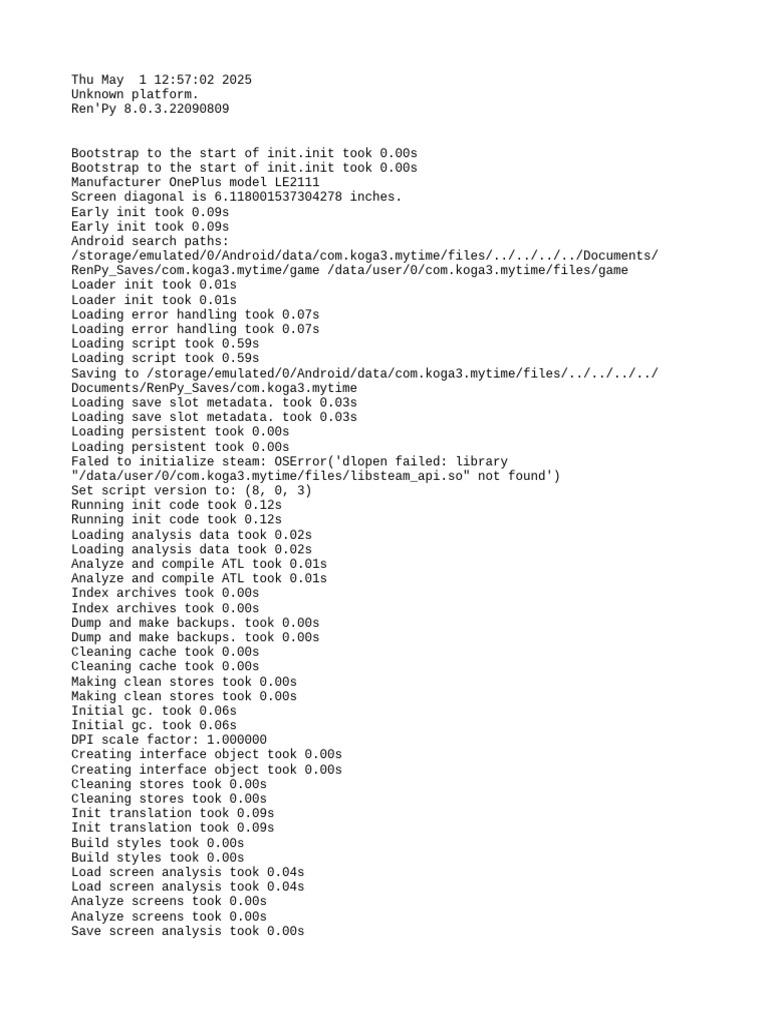 Thu May  1 12:57:02 2025
Unknown platform.
Ren'Py 8.0.3.22090809

Bootstrap to the start of init.init took 0.00s
Bootstrap to the start of init.init took 0.00s
Manufacturer OnePlus model LE2111
Screen diagonal is 6.118001537304278 inches.
Early init took 0.09s
Early init took 0.09s
Android search paths:
/storage/emulated/0/Android/data/com.koga3.mytime/files/../../../../Documents/RenPy_Saves/com.koga3.mytime/game /data/user/0/com.koga3.mytime/files/game
Loader init took 0.01s
Loader init took 0.01s
Loading error handling took 0.07s
Loading error handling took 0.07s
Loading script took 0.59s
Loading script took 0.59s
Saving to /storage/emulated/0/Android/data/com.koga3.mytime/files/../../../../Documents/RenPy_Saves/com.koga3.mytime
Loading save slot metadata. took 0.03s
Loading save slot metadata. took 0.03s
Loading persistent took 0.00s
Loading persistent took 0.00s
Faled to initialize steam: OSError('dlopen failed: library "/data/user/0/com.koga3.mytime/files/libsteam_api.so" not found')
Set script version to: (8, 0, 3)
Running init code took 0.12s
Running init code took 0.12s
Loading analysis data took 0.02s
Loading analysis data took 0.02s
Analyze and compile ATL took 0.01s
Analyze and compile ATL took 0.01s
Index archives took 0.00s
Index archives took 0.00s
Dump and make backups. took 0.00s
Dump and make backups. took 0.00s
Cleaning cache took 0.00s
Cleaning cache took 0.00s
Making clean stores took 0.00s
Making clean stores took 0.00s
Initial gc. took 0.06s
Initial gc. took 0.06s
DPI scale factor: 1.000000
Creating interface object took 0.00s
Creating interface object took 0.00s
Cleaning stores took 0.00s
Cleaning stores took 0.00s
Init translation took 0.09s
Init translation took 0.09s
Build styles took 0.00s
Build styles took 0.00s
Load screen analysis took 0.04s
Load screen analysis took 0.04s
Analyze screens took 0.00s
Analyze screens took 0.00s
Save screen analysis took 0.00s